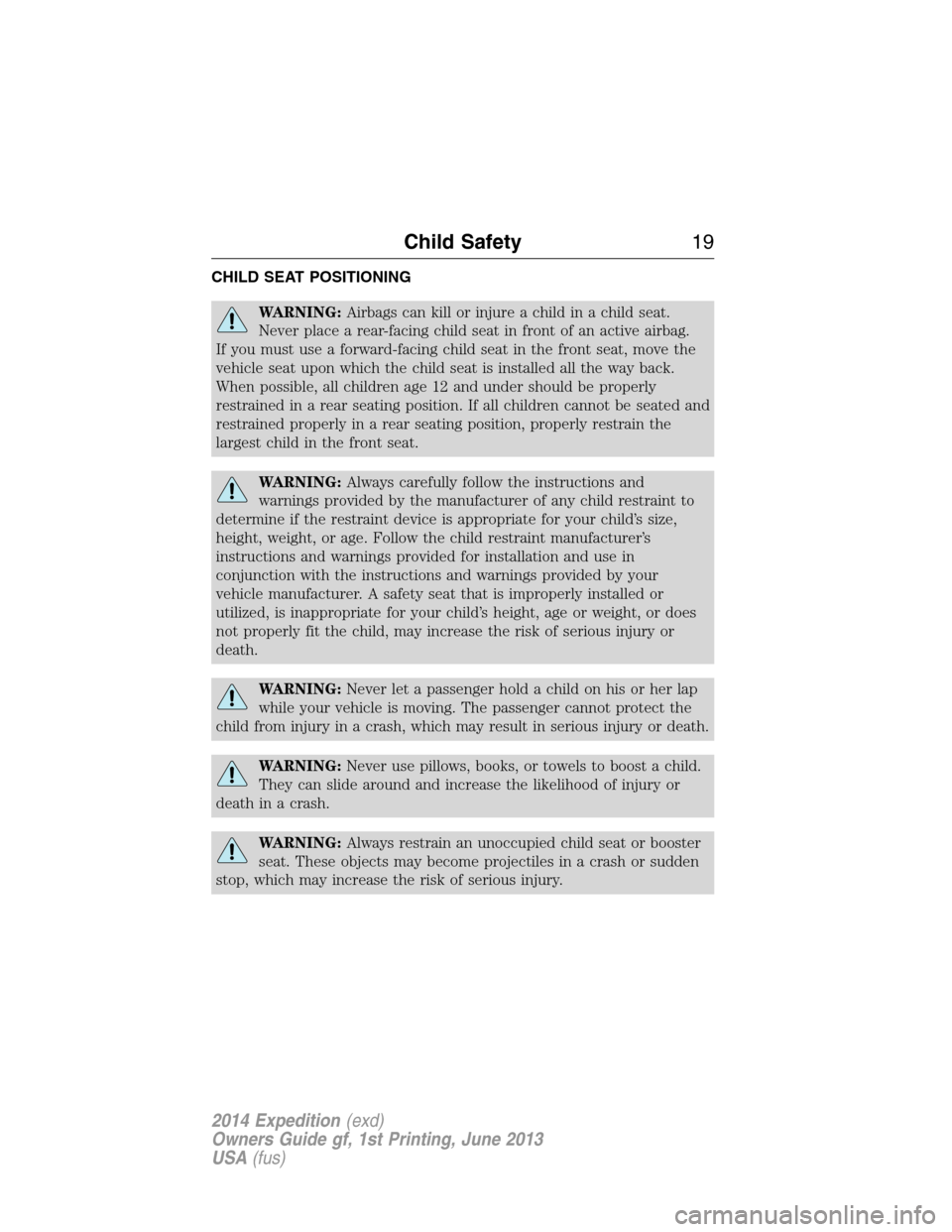 Child Safety 19

CHILD SEAT POSITIONING

WARNING: Airbags can kill or injure a child in a child seat. Never place a rear-facing child seat in front of an active airbag. If you must use a forward-facing child seat in the front seat, move the vehicle seat upon which the child seat is installed all the way back. When possible, all children age 12 and under should be properly restrained in a rear seating position. If all children cannot be seated and restrained properly in a rear seating position, properly restrain the largest child in the front seat.

WARNING: Always carefully follow the instructions and warnings provided by the manufacturer of any child restraint to determine if the restraint device is appropriate for your child's size, height, weight, or age. Follow the child restraint manufacturer's instructions and warnings provided for installation and use in conjunction with the instructions and warnings provided by your vehicle manufacturer. A safety seat that is improperly installed or utilized, is inappropriate for your child's height, age or weight, or does not properly fit the child, may increase the risk of serious injury or death.

WARNING: Never let a passenger hold a child on his or her lap while your vehicle is moving. The passenger cannot protect the child from injury in a crash, which may result in serious injury or death.

WARNING: Never use pillows, books, or towels to boost a child. They can slide around and increase the likelihood of injury or death in a crash.

WARNING: Always restrain an unoccupied child seat or booster seat. These objects may become projectiles in a crash or sudden stop, which may increase the risk of serious injury.

2014 Expedition (exd)
Owners Guide gf, 1st Printing, June 2013
USA (fus)

carmanualsonline.info